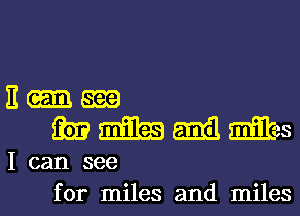 I can see
for miles and miles
I can see
for miles and miles